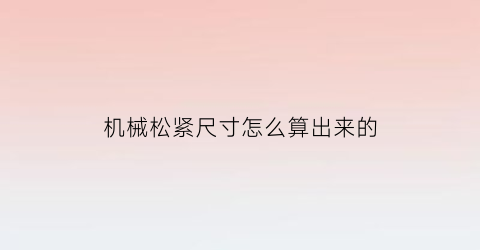 机械松紧尺寸怎么算出来的